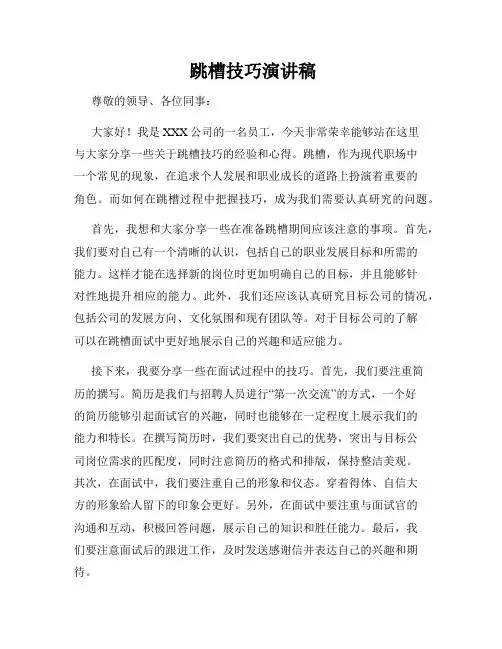 跳槽技巧演讲稿

尊敬的领导、各位同事：

大家好！我是XXX公司的一名员工，今天非常荣幸能够站在这里与大家分享一些关于跳槽技巧的经验和心得。跳槽，作为现代职场中一个常见的现象，在追求个人发展和职业成长的道路上扮演着重要的角色。而如何在跳槽过程中把握技巧，成为我们需要认真研究的问题。

首先，我想和大家分享一些在准备跳槽期间应该注意的事项。首先，我们要对自己有一个清晰的认识，包括自己的职业发展目标和所需的能力。这样才能在选择新的岗位时更加明确自己的目标，并且能够针对性地提升相应的能力。此外，我们还应该认真研究目标公司的情况，包括公司的发展方向、文化氛围和现有团队等。对于目标公司的了解可以在跳槽面试中更好地展示自己的兴趣和适应能力。

接下来，我要分享一些在面试过程中的技巧。首先，我们要注重简历的撰写。简历是我们与招聘人员进行“第一次交流”的方式，一个好的简历能够引起面试官的兴趣，同时也能够在一定程度上展示我们的能力和特长。在撰写简历时，我们要突出自己的优势，突出与目标公司岗位需求的匹配度，同时注意简历的格式和排版，保持整洁美观。其次，在面试中，我们要注重自己的形象和仪态。穿着得体、自信大方的形象给人留下的印象会更好。另外，在面试中要注重与面试官的沟通和互动，积极回答问题，展示自己的知识和胜任能力。最后，我们要注意面试后的跟进工作，及时发送感谢信并表达自己的兴趣和期待。